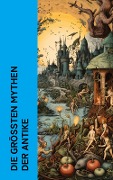 DIE GRÖSSTEN MYTHEN DER ANTIKE